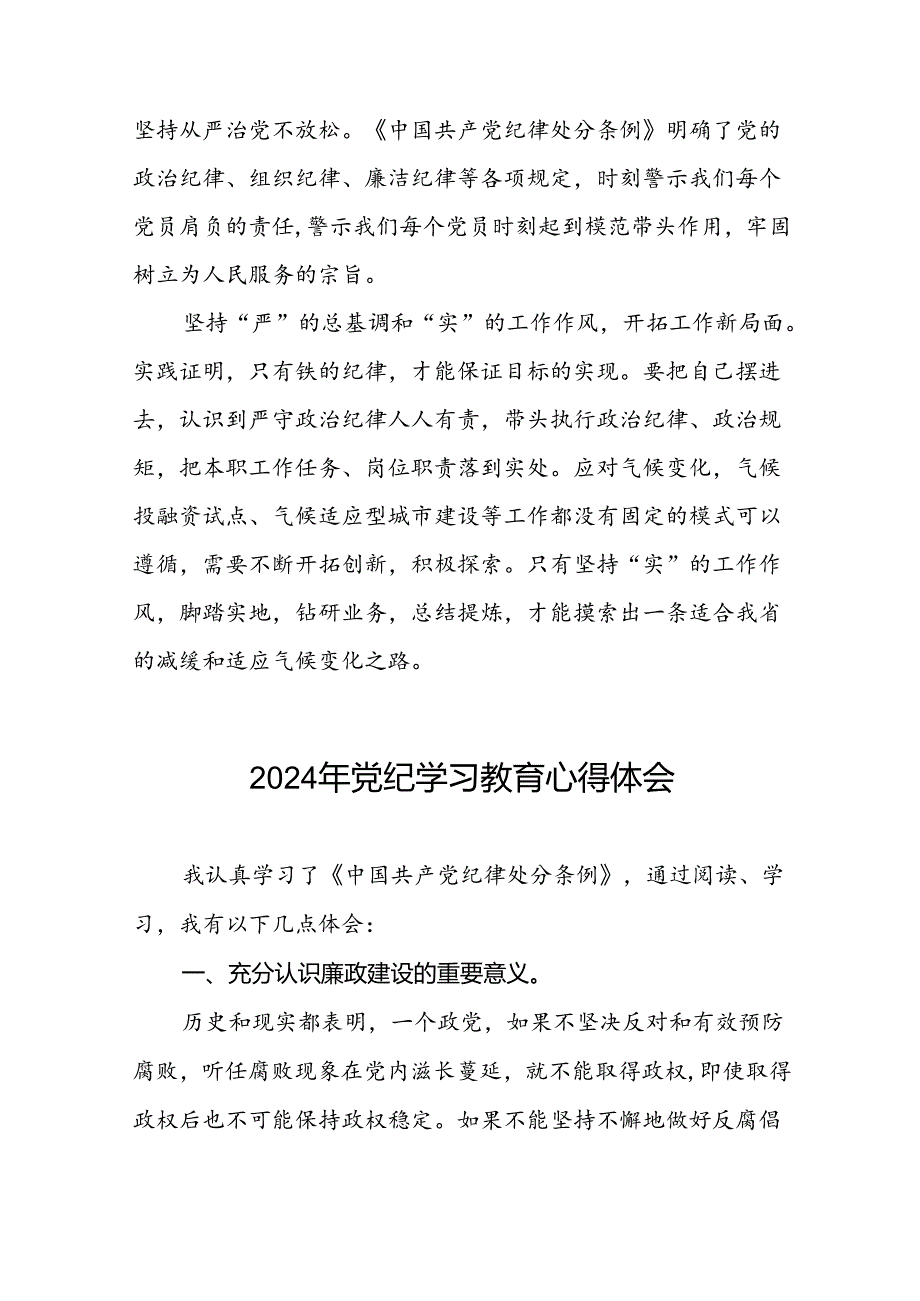 坚持从严治党不放松。《中国共产党纪律处分条例》明确了党的政治纪律、组织纪律、廉洁纪律等各项规定，时刻警示我们每个党员肩负的责任,警示我们每个党员时刻起到模范带头作用，牢固树立为人民服务的宗旨。

坚持“严”的总基调和“实”的工作作风，开拓工作新局面。实践证明，只有铁的纪律，才能保证目标的实现。要把自己摆进去，认识到严守政治纪律人人有责，带头执行政治纪律、政治规矩，把本职工作任务、岗位职责落到实处。应对气候变化，气候投融资试点、气候适应型城市建设等工作都没有固定的模式可以遵循，需要不断开拓创新，积极探索。只有坚持“实”的工作作风，脚踏实地，钻研业务，总结提炼，才能摸索出一条适合我省的减缓和适应气候变化之路。

2024年党纪学习教育心得体会

我认真学习了《中国共产党纪律处分条例》，通过阅读、学习，我有以下几点体会：

一、充分认识廉政建设的重要意义。

历史和现实都表明，一个政党，如果不坚决反对和有效预防腐败，听任腐败现象在党内滋长蔓延，就不能取得政权,即使取得政权后也不可能保持政权稳定。如果不能坚持不懈地做好反腐倡